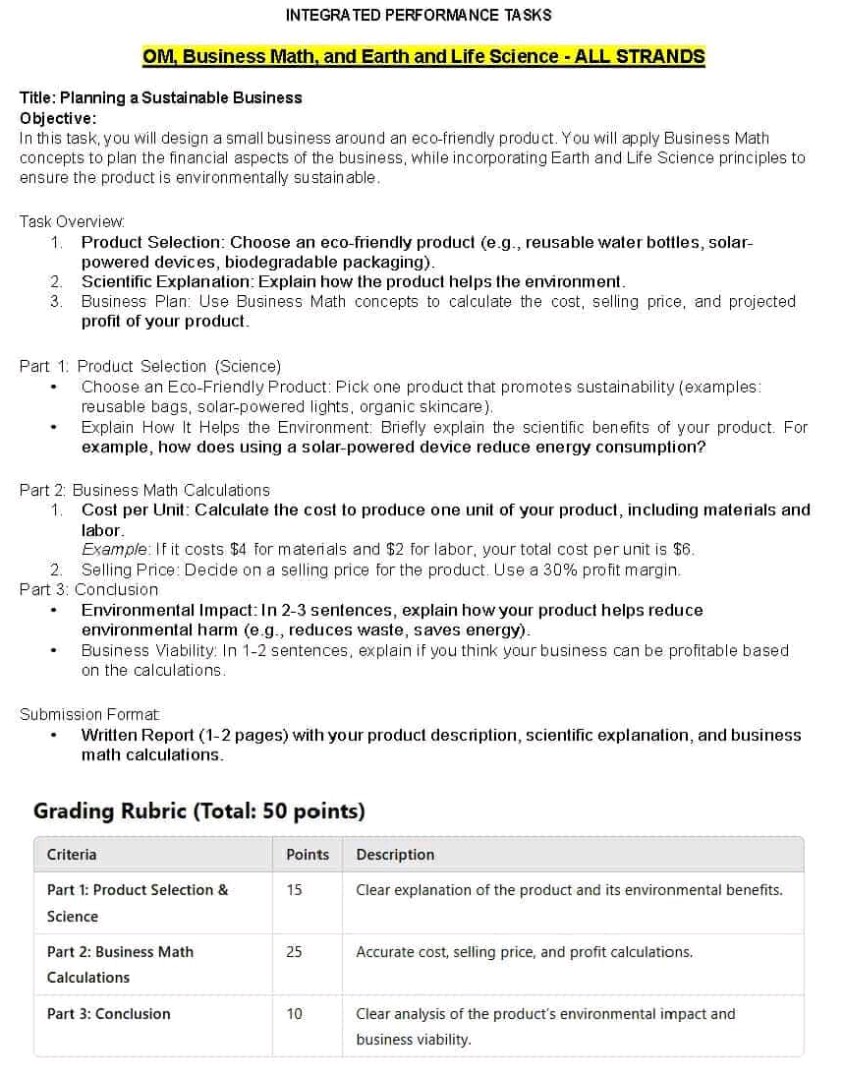 INTEGRATED PERFORMANCE TASKS

OM, Business Math, and Earth and Life Science - ALL STRANDS

Title: Planning a Sustainable Business
Objective:
In this task, you will design a small business around an eco-friendly product. You will apply Business Math concepts to plan the financial aspects of the business, while incorporating Earth and Life Science principles to ensure the product is environmentally sustainable.

Task Overview:
1. Product Selection: Choose an eco-friendly product (e.g., reusable water bottles, solar-powered devices, biodegradable packaging).
2. Scientific Explanation: Explain how the product helps the environment.
3. Business Plan: Use Business Math concepts to calculate the cost, selling price, and projected profit of your product.

Part 1: Product Selection (Science)
• Choose an Eco-Friendly Product: Pick one product that promotes sustainability (examples: reusable bags, solar-powered lights, organic skincare).
• Explain How It Helps the Environment: Briefly explain the scientific benefits of your product. For example, how does using a solar-powered device reduce energy consumption?

Part 2: Business Math Calculations
1. Cost per Unit: Calculate the cost to produce one unit of your product, including materials and labor.
Example: If it costs \$4 for materials and \$2 for labor, your total cost per unit is \$6.
2. Selling Price: Decide on a selling price for the product. Use a 30% profit margin.
Part 3: Conclusion
• Environmental Impact: In 2-3 sentences, explain how your product helps reduce environmental harm (e.g., reduces waste, saves energy).
• Business Viability: In 1-2 sentences, explain if you think your business can be profitable based on the calculations.

Submission Format:
• Written Report (1-2 pages) with your product description, scientific explanation, and business math calculations.

Grading Rubric (Total: 50 points)

| Criteria | Points | Description |
|---|---|---|
| Part 1: Product Selection & Science | 15 | Clear explanation of the product and its environmental benefits. |
| Part 2: Business Math Calculations | 25 | Accurate cost, selling price, and profit calculations. |
| Part 3: Conclusion | 10 | Clear analysis of the product's environmental impact and business viability. |